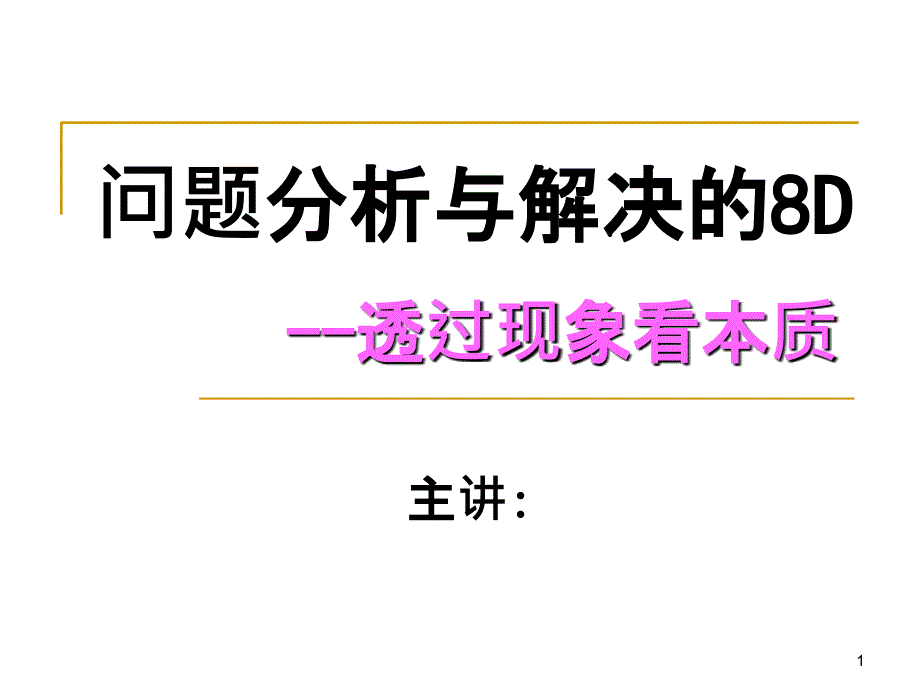 问题分析与解决的8D

--透过现象看本质

主讲:

1